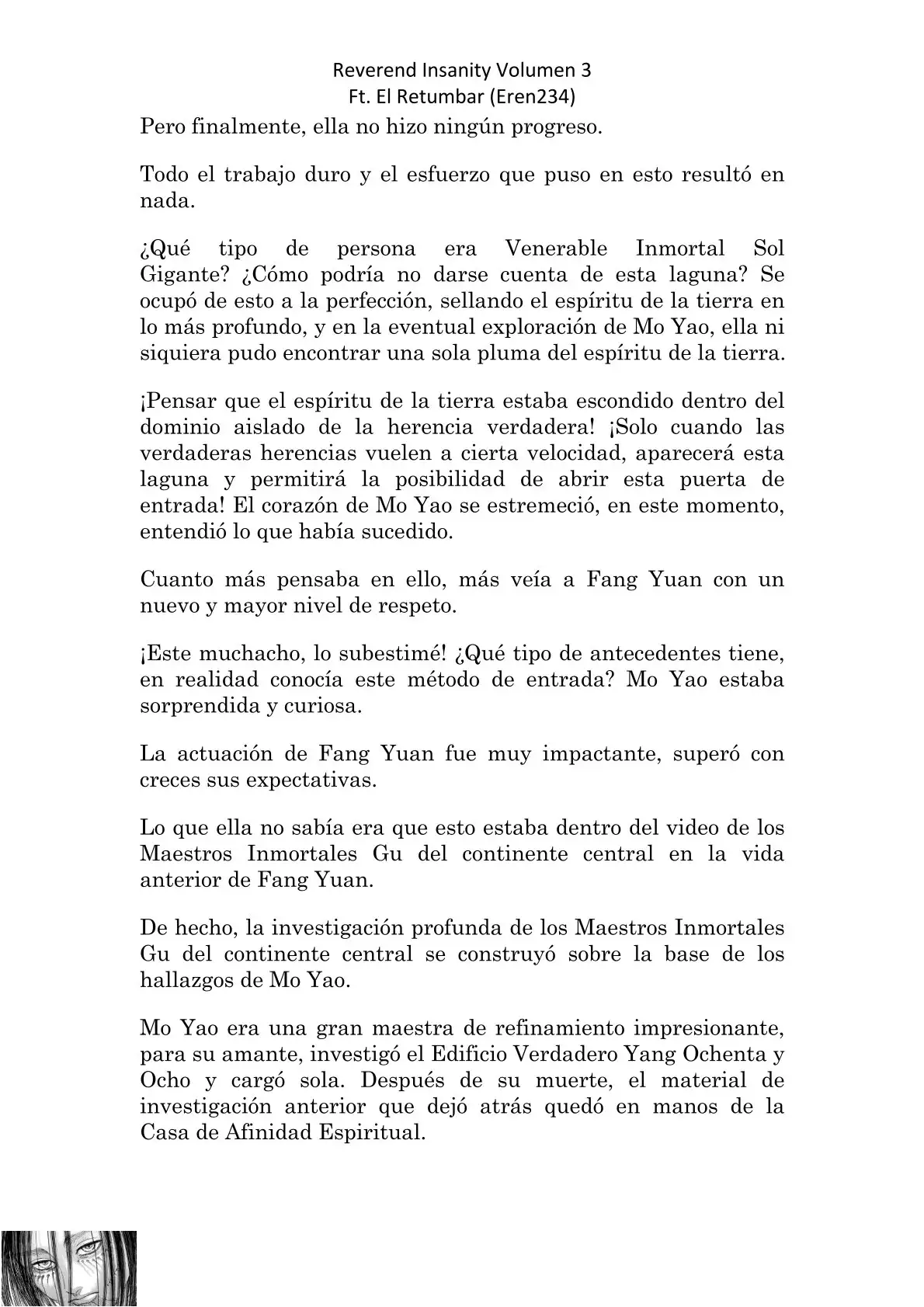 Reverend Insanity Volumen 3
Ft. El Retumbar (Eren234)

Pero finalmente, ella no hizo ningún progreso.

Todo el trabajo duro y el esfuerzo que puso en esto resultó en nada.

¿Qué tipo de persona era Venerable Inmortal Sol Gigante? ¿Cómo podría no darse cuenta de esta laguna? Se ocupó de esto a la perfección, sellando el espíritu de la tierra en lo más profundo, y en la eventual exploración de Mo Yao, ella ni siquiera pudo encontrar una sola pluma del espíritu de la tierra.

¡Pensar que el espíritu de la tierra estaba escondido dentro del dominio aislado de la herencia verdadera! ¡Solo cuando las verdaderas herencias vuelen a cierta velocidad, aparecerá esta laguna y permitirá la posibilidad de abrir esta puerta de entrada! El corazón de Mo Yao se estremeció, en este momento, entendió lo que había sucedido.

Cuanto más pensaba en ello, más veía a Fang Yuan con un nuevo y mayor nivel de respeto.

¡Este muchacho, lo subestimé! ¿Qué tipo de antecedentes tiene, en realidad conocía este método de entrada? Mo Yao estaba sorprendida y curiosa.

La actuación de Fang Yuan fue muy impactante, superó con creces sus expectativas.

Lo que ella no sabía era que esto estaba dentro del video de los Maestros Inmortales Gu del continente central en la vida anterior de Fang Yuan.

De hecho, la investigación profunda de los Maestros Inmortales Gu del continente central se construyó sobre la base de los hallazgos de Mo Yao.

Mo Yao era una gran maestra de refinamiento impresionante, para su amante, investigó el Edificio Verdadero Yang Ochenta y Ocho y cargó sola. Después de su muerte, el material de investigación anterior que dejó atrás quedó en manos de la Casa de Afinidad Espiritual.